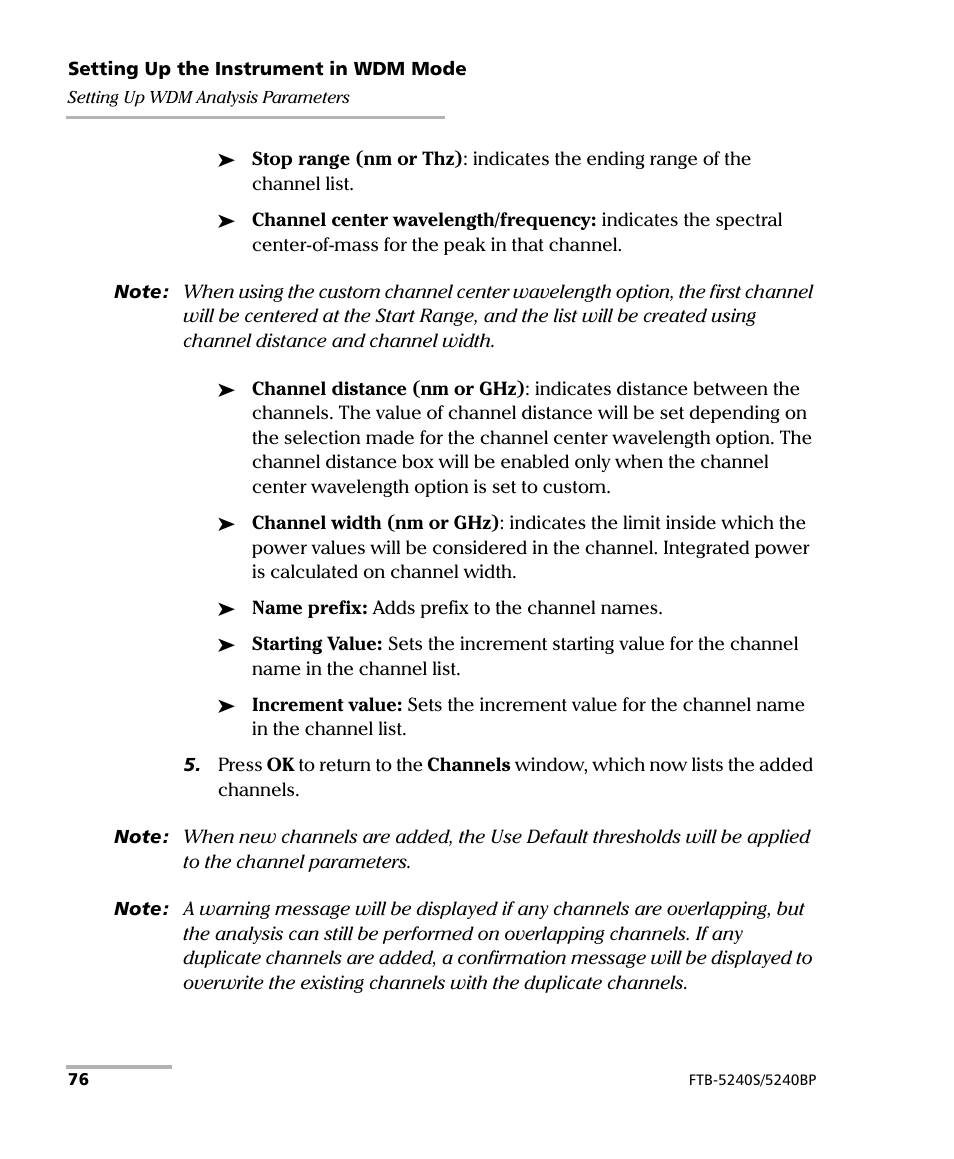 Setting Up the Instrument in WDM Mode
Setting Up WDM Analysis Parameters

➤ Stop range (nm or Thz): indicates the ending range of the channel list.

➤ Channel center wavelength/frequency: indicates the spectral center-of-mass for the peak in that channel.

Note: When using the custom channel center wavelength option, the first channel will be centered at the Start Range, and the list will be created using channel distance and channel width.

➤ Channel distance (nm or GHz): indicates distance between the channels. The value of channel distance will be set depending on the selection made for the channel center wavelength option. The channel distance box will be enabled only when the channel center wavelength option is set to custom.

➤ Channel width (nm or GHz): indicates the limit inside which the power values will be considered in the channel. Integrated power is calculated on channel width.

➤ Name prefix: Adds prefix to the channel names.

➤ Starting Value: Sets the increment starting value for the channel name in the channel list.

➤ Increment value: Sets the increment value for the channel name in the channel list.

5. Press OK to return to the Channels window, which now lists the added channels.

Note: When new channels are added, the Use Default thresholds will be applied to the channel parameters.

Note: A warning message will be displayed if any channels are overlapping, but the analysis can still be performed on overlapping channels. If any duplicate channels are added, a confirmation message will be displayed to overwrite the existing channels with the duplicate channels.

76

FTB-5240S/5240BP